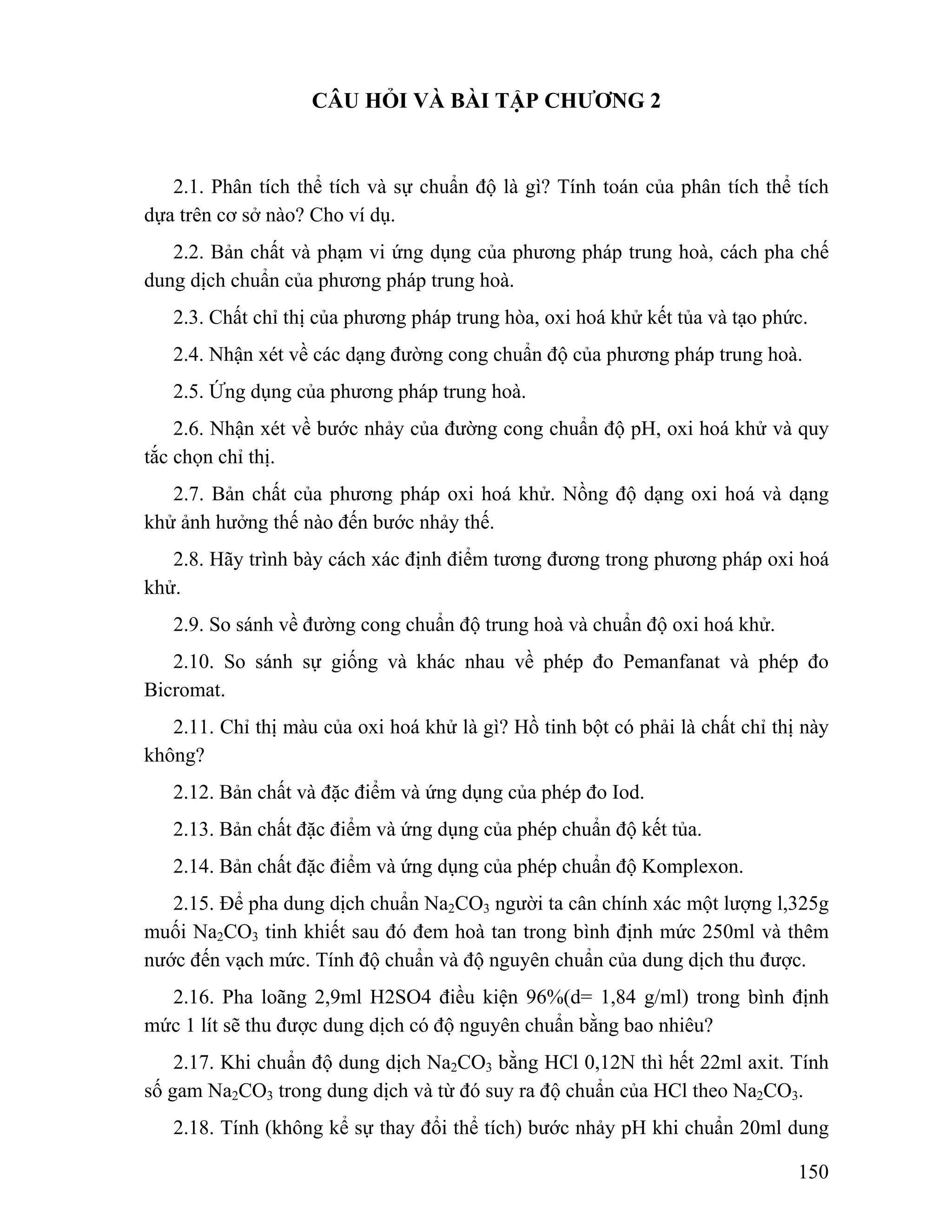 CÂU HỎI VÀ BÀI TẬP CHƯƠNG 2

2.1. Phân tích thể tích và sự chuẩn độ là gì? Tính toán của phân tích thể tích dựa trên cơ sở nào? Cho ví dụ.

2.2. Bản chất và phạm vi ứng dụng của phương pháp trung hoà, cách pha chế dung dịch chuẩn của phương pháp trung hoà.

2.3. Chất chỉ thị của phương pháp trung hòa, oxi hoá khử kết tủa và tạo phức.

2.4. Nhận xét về các dạng đường cong chuẩn độ của phương pháp trung hoà.

2.5. Ứng dụng của phương pháp trung hoà.

2.6. Nhận xét về bước nhảy của đường cong chuẩn độ pH, oxi hoá khử và quy tắc chọn chỉ thị.

2.7. Bản chất của phương pháp oxi hoá khử. Nồng độ dạng oxi hoá và dạng khử ảnh hưởng thế nào đến bước nhảy thế.

2.8. Hãy trình bày cách xác định điểm tương đương trong phương pháp oxi hoá khử.

2.9. So sánh về đường cong chuẩn độ trung hoà và chuẩn độ oxi hoá khử.

2.10. So sánh sự giống và khác nhau về phép đo Pemanfanat và phép đo Bicromat.

2.11. Chỉ thị màu của oxi hoá khử là gì? Hồ tinh bột có phải là chất chỉ thị này không?

2.12. Bản chất và đặc điểm và ứng dụng của phép đo Iod.

2.13. Bản chất đặc điểm và ứng dụng của phép chuẩn độ kết tủa.

2.14. Bản chất đặc điểm và ứng dụng của phép chuẩn độ Komplexon.

2.15. Để pha dung dịch chuẩn $Na_2CO_3$ người ta cân chính xác một lượng l,325g muối $Na_2CO_3$ tinh khiết sau đó đem hoà tan trong bình định mức 250ml và thêm nước đến vạch mức. Tính độ chuẩn và độ nguyên chuẩn của dung dịch thu được.

2.16. Pha loãng 2,9ml H2SO4 điều kiện 96%(d= 1,84 g/ml) trong bình định mức 1 lít sẽ thu được dung dịch có độ nguyên chuẩn bằng bao nhiêu?

2.17. Khi chuẩn độ dung dịch $Na_2CO_3$ bằng HCl 0,12N thì hết 22ml axit. Tính số gam $Na_2CO_3$ trong dung dịch và từ đó suy ra độ chuẩn của HCl theo $Na_2CO_3$.

2.18. Tính (không kể sự thay đổi thể tích) bước nhảy pH khi chuẩn 20ml dung

150